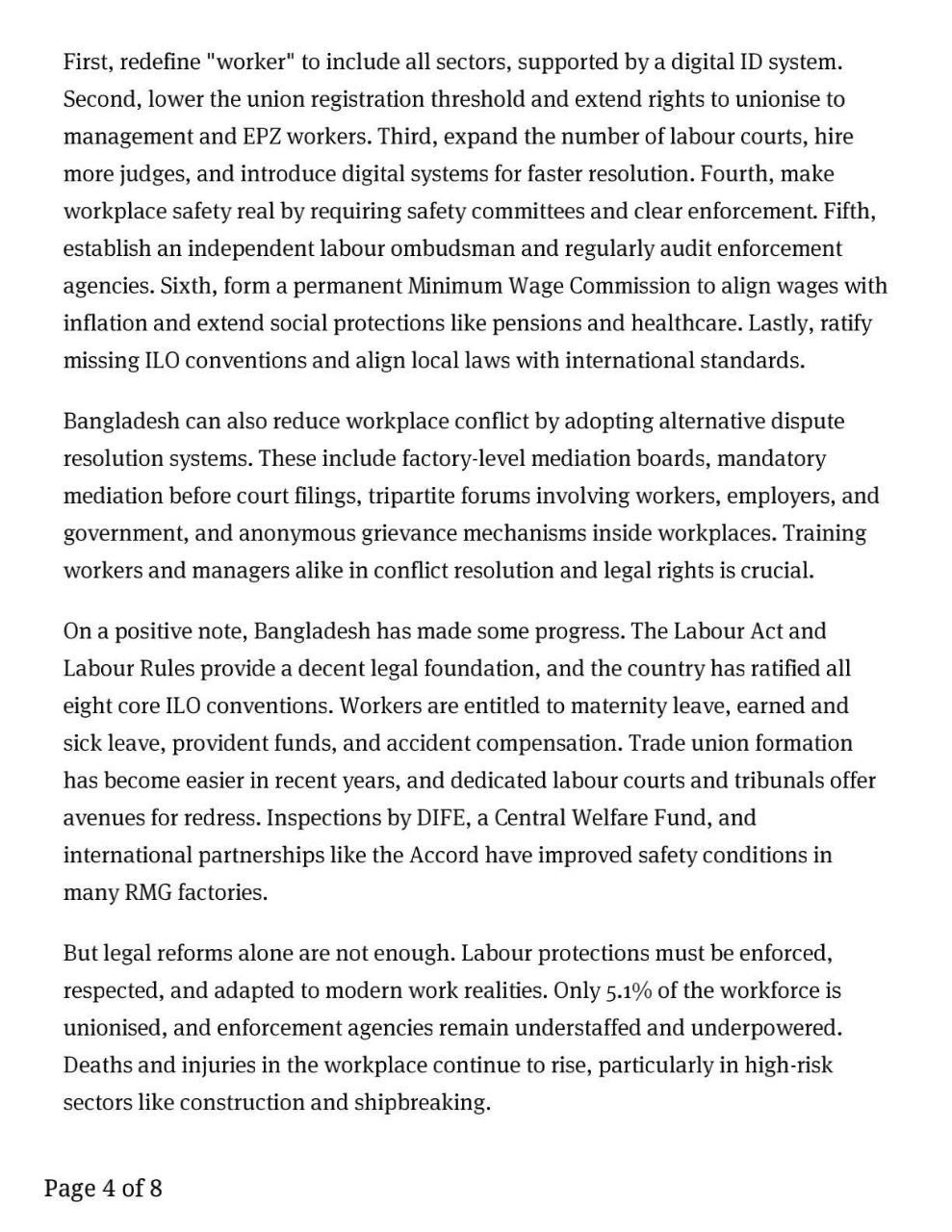 First, redefine "worker" to include all sectors, supported by a digital ID system. Second, lower the union registration threshold and extend rights to unionise to management and EPZ workers. Third, expand the number of labour courts, hire more judges, and introduce digital systems for faster resolution. Fourth, make workplace safety real by requiring safety committees and clear enforcement. Fifth, establish an independent labour ombudsman and regularly audit enforcement agencies. Sixth, form a permanent Minimum Wage Commission to align wages with inflation and extend social protections like pensions and healthcare. Lastly, ratify missing ILO conventions and align local laws with international standards.

Bangladesh can also reduce workplace conflict by adopting alternative dispute resolution systems. These include factory-level mediation boards, mandatory mediation before court filings, tripartite forums involving workers, employers, and government, and anonymous grievance mechanisms inside workplaces. Training workers and managers alike in conflict resolution and legal rights is crucial.

On a positive note, Bangladesh has made some progress. The Labour Act and Labour Rules provide a decent legal foundation, and the country has ratified all eight core ILO conventions. Workers are entitled to maternity leave, earned and sick leave, provident funds, and accident compensation. Trade union formation has become easier in recent years, and dedicated labour courts and tribunals offer avenues for redress. Inspections by DIFE, a Central Welfare Fund, and international partnerships like the Accord have improved safety conditions in many RMG factories.

But legal reforms alone are not enough. Labour protections must be enforced, respected, and adapted to modern work realities. Only 5.1% of the workforce is unionised, and enforcement agencies remain understaffed and underpowered. Deaths and injuries in the workplace continue to rise, particularly in high-risk sectors like construction and shipbreaking.

Page 4 of 8